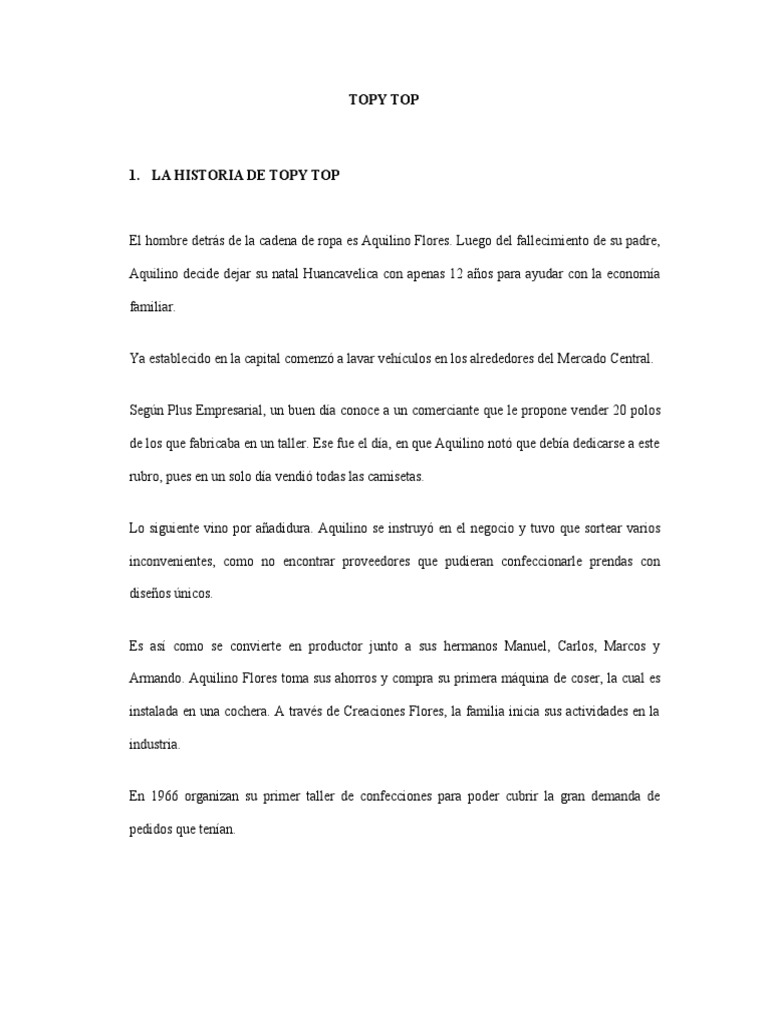 TOPY TOP

1. LA HISTORIA DE TOPY TOP

El hombre detrás de la cadena de ropa es Aquilino Flores. Luego del fallecimiento de su padre, Aquilino decide dejar su natal Huancavelica con apenas 12 años para ayudar con la economía familiar.

Ya establecido en la capital comenzó a lavar vehículos en los alrededores del Mercado Central.

Según Plus Empresarial, un buen día conoce a un comerciante que le propone vender 20 polos de los que fabricaba en un taller. Ese fue el día, en que Aquilino notó que debía dedicarse a este rubro, pues en un solo día vendió todas las camisetas.

Lo siguiente vino por añadidura. Aquilino se instruyó en el negocio y tuvo que sortear varios inconvenientes, como no encontrar proveedores que pudieran confeccionarle prendas con diseños únicos.

Es así como se convierte en productor junto a sus hermanos Manuel, Carlos, Marcos y Armando. Aquilino Flores toma sus ahorros y compra su primera máquina de coser, la cual es instalada en una cochera. A través de Creaciones Flores, la familia inicia sus actividades en la industria.

En 1966 organizan su primer taller de confecciones para poder cubrir la gran demanda de pedidos que tenían.